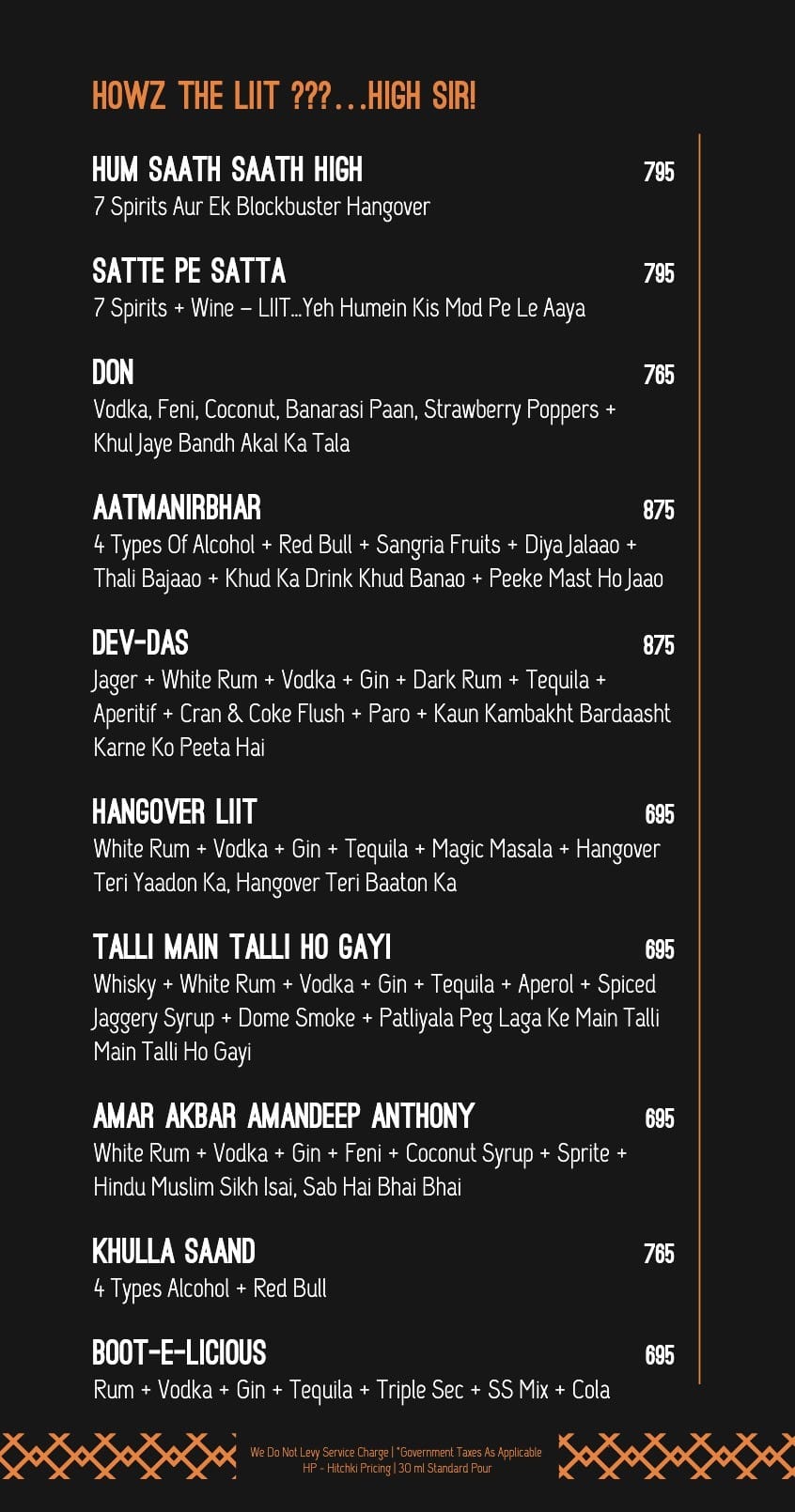 HOWZ THE LIIT ???...HIGH SIR!

HUM SAATH SAATH HIGH 795
7 Spirits Aur Ek Blockbuster Hangover

SATTE PE SATTA 795
7 Spirits + Wine – LIIT...Yeh Humein Kis Mod Pe Le Aaya

DON 765
Vodka, Feni, Coconut, Banarasi Paan, Strawberry Poppers + Khul Jaye Bandh Akal Ka Tala

AATMANIRBHAR 875
4 Types Of Alcohol + Red Bull + Sangria Fruits + Diya Jalaao + Thali Bajaao + Khud Ka Drink Khud Banao + Peeke Mast Ho Jaao

DEV-DAS 875
Jager + White Rum + Vodka + Gin + Dark Rum + Tequila + Aperitif + Cran & Coke Flush + Paro + Kaun Kambakht Bardaasht Karne Ko Peeta Hai

HANGOVER LIIT 695
White Rum + Vodka + Gin + Tequila + Magic Masala + Hangover Teri Yaadon Ka, Hangover Teri Baaton Ka

TALLI MAIN TALLI HO GAYI 695
Whisky + White Rum + Vodka + Gin + Tequila + Aperol + Spiced Jaggery Syrup + Dome Smoke + Patliyala Peg Laga Ke Main Talli Main Talli Ho Gayi

AMAR AKBAR AMANDEEP ANTHONY 695
White Rum + Vodka + Gin + Feni + Coconut Syrup + Sprite + Hindu Muslim Sikh Isai, Sab Hai Bhai Bhai

KHULLA SAAND 765
4 Types Alcohol + Red Bull

BOOT-E-LICIOUS 695
Rum + Vodka + Gin + Tequila + Triple Sec + SS Mix + Cola

We Do Not Levy Service Charge | *Government Taxes As Applicable
HP - Hitchki Pricing | 30 ml Standard Pour